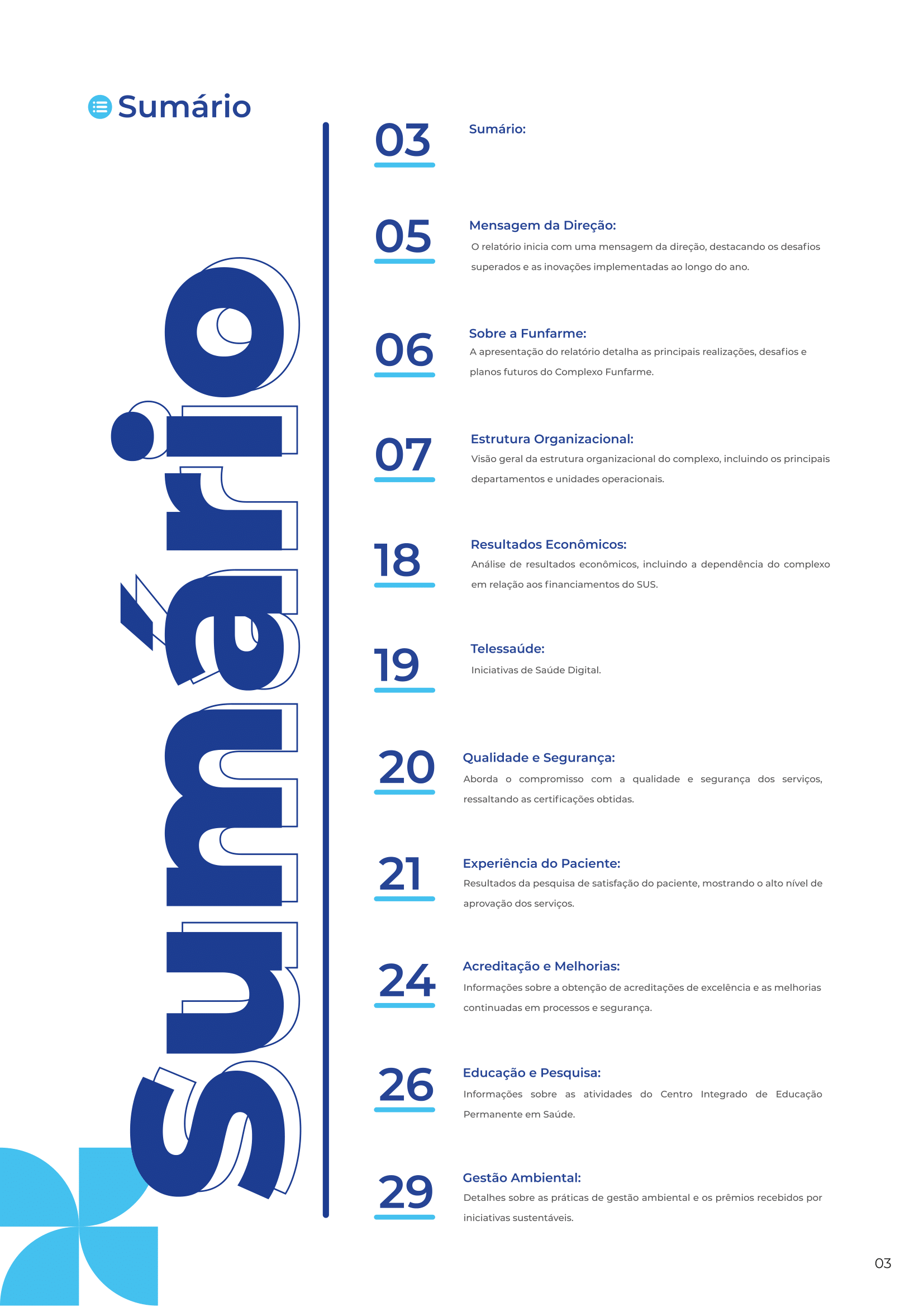 Sumário

Sumário

03

Sumário:

05

Mensagem da Direção:

O relatório inicia com uma mensagem da direção, destacando os desafios superados e as inovações implementadas ao longo do ano.

06

Sobre a Funfarme:

A apresentação do relatório detalha as principais realizações, desafios e planos futuros do Complexo Funfarme.

07

Estrutura Organizacional:

Visão geral da estrutura organizacional do complexo, incluindo os principais departamentos e unidades operacionais.

18

Resultados Econômicos:

Análise de resultados econômicos, incluindo a dependência do complexo em relação aos financiamentos do SUS.

19

Telessaúde:

Iniciativas de Saúde Digital.

20

Qualidade e Segurança:

Aborda o compromisso com a qualidade e segurança dos serviços, ressaltando as certificações obtidas.

21

Experiência do Paciente:

Resultados da pesquisa de satisfação do paciente, mostrando o alto nível de aprovação dos serviços.

24

Acreditação e Melhorias:

Informações sobre a obtenção de acreditações de excelência e as melhorias continuadas em processos e segurança.

26

Educação e Pesquisa:

Informações sobre as atividades do Centro Integrado de Educação Permanente em Saúde.

29

Gestão Ambiental:

Detalhes sobre as práticas de gestão ambiental e os prêmios recebidos por iniciativas sustentáveis.

03